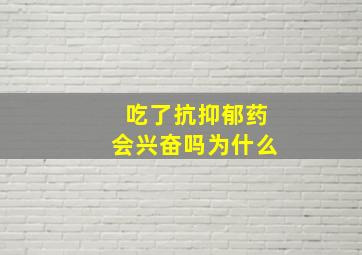 吃了抗抑郁药
会兴奋吗为什么